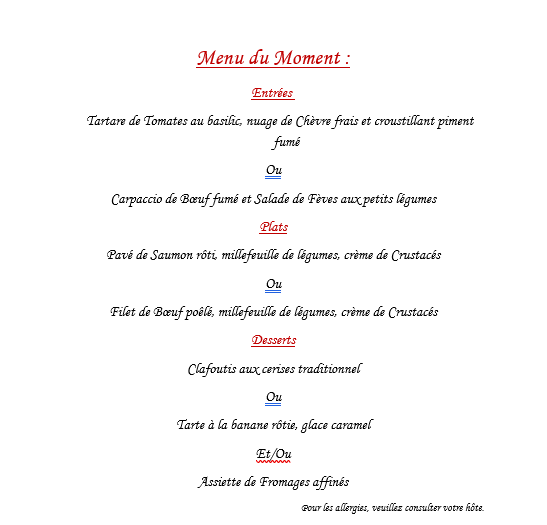 Menu du Moment :

Entrées

Tartare de Tomates au basilic, nuage de Chèvre frais et croustillant piment fumé

Ou

Carpaccio de Bœuf fumé et Salade de Fèves aux petits légumes

Plats

Pavé de Saumon rôti, millefeuille de légumes, crème de Crustacés

Ou

Filet de Bœuf poêlé, millefeuille de légumes, crème de Crustacés

Desserts

Clafoutis aux cerises traditionnel

Ou

Tarte à la banane rôtie, glace caramel

Et/Ou

Assiette de Fromages affinés

Pour les allergies, veuillez consulter votre hôte.